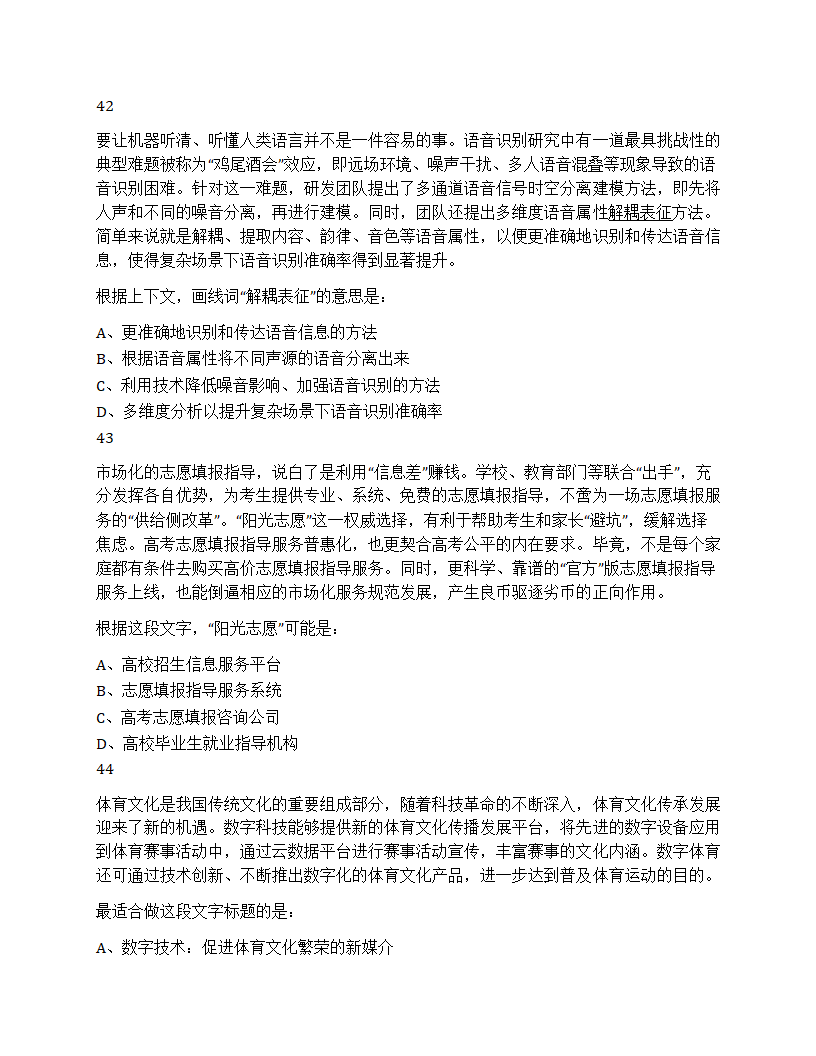 42

要让机器听清、听懂人类语言并不是一件容易的事。语音识别研究中有一道最具挑战性的典型难题被称为“鸡尾酒会”效应，即远场环境、噪声干扰、多人语音混叠等现象导致的语音识别困难。针对这一难题，研发团队提出了多通道语音信号时空分离建模方法，即先将人声和不同的噪音分离，再进行建模。同时，团队还提出多维度语音属性解耦表征方法。简单来说就是解耦、提取内容、韵律、音色等语音属性，以便更准确地识别和传达语音信息，使得复杂场景下语音识别准确率得到显著提升。

根据上下文，画线词“解耦表征”的意思是：

A、更准确地识别和传达语音信息的方法
B、根据语音属性将不同声源的语音分离出来
C、利用技术降低噪音影响、加强语音识别的方法
D、多维度分析以提升复杂场景下语音识别准确率
43

市场化的志愿填报指导，说白了是利用“信息差”赚钱。学校、教育部门等联合“出手”，充分发挥各自优势，为考生提供专业、系统、免费的志愿填报指导，不啻为一场志愿填报服务的“供给侧改革”。“阳光志愿”这一权威选择，有利于帮助考生和家长“避坑”，缓解选择焦虑。高考志愿填报指导服务普惠化，也更契合高考公平的内在要求。毕竟，不是每个家庭都有条件去购买高价志愿填报指导服务。同时，更科学、靠谱的“官方”版志愿填报指导服务上线，也能倒逼相应的市场化服务规范发展，产生良币驱逐劣币的正向作用。

根据这段文字，“阳光志愿”可能是：

A、高校招生信息服务平台
B、志愿填报指导服务系统
C、高考志愿填报咨询公司
D、高校毕业生就业指导机构
44

体育文化是我国传统文化的重要组成部分，随着科技革命的不断深入，体育文化传承发展迎来了新的机遇。数字科技能够提供新的体育文化传播发展平台，将先进的数字设备应用到体育赛事活动中，通过云数据平台进行赛事活动宣传，丰富赛事的文化内涵。数字体育还可通过技术创新、不断推出数字化的体育文化产品，进一步达到普及体育运动的目的。

最适合做这段文字标题的是：

A、数字技术：促进体育文化繁荣的新媒介